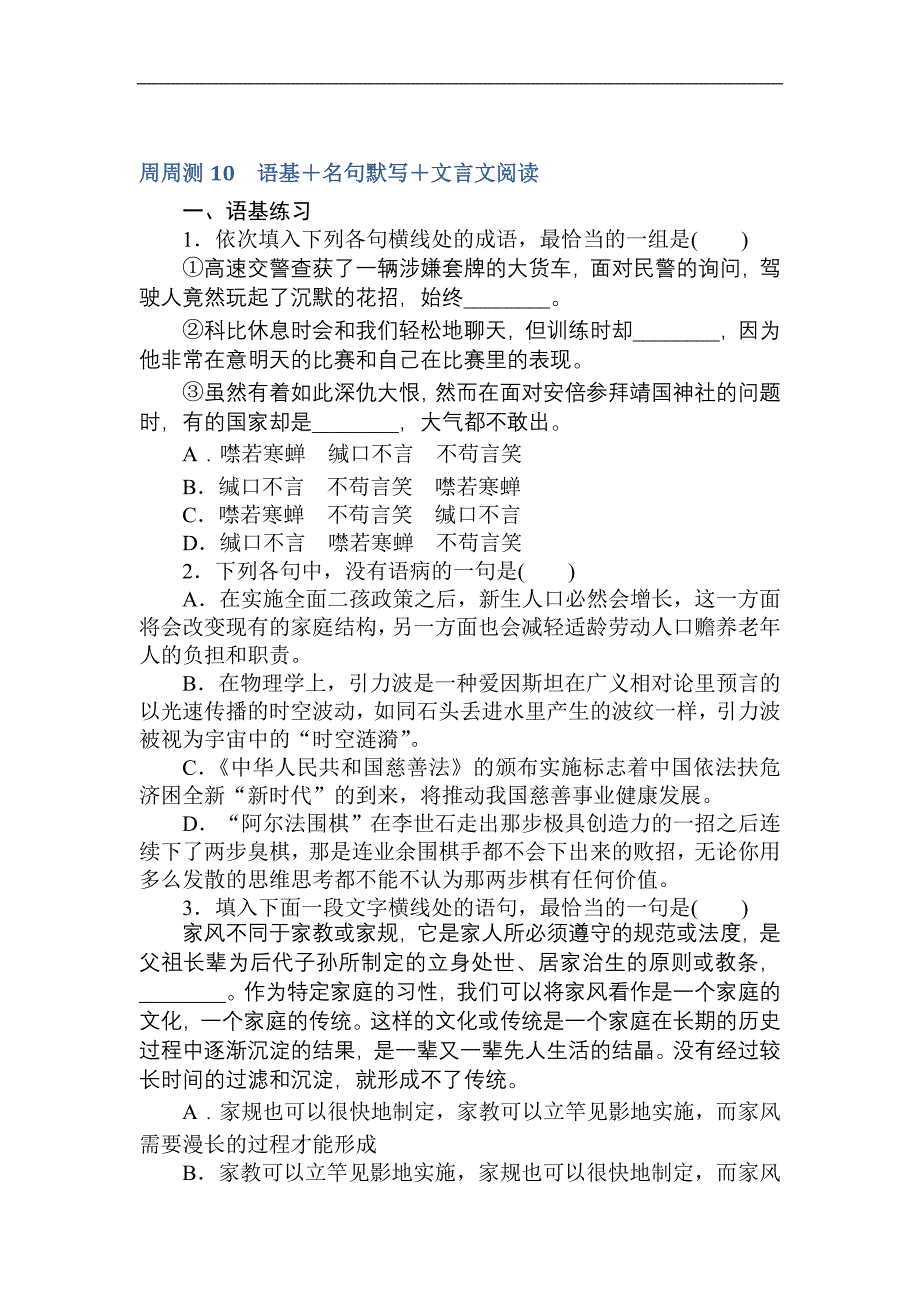 周周测 10　语基＋名句默写＋文言文阅读

一、语基练习

1．依次填入下列各句横线处的成语，最恰当的一组是(　　)

①高速交警查获了一辆涉嫌套牌的大货车，面对民警的询问，驾驶人竟然玩起了沉默的花招，始终________。

②科比休息时会和我们轻松地聊天，但训练时却________，因为他非常在意明天的比赛和自己在比赛里的表现。

③虽然有着如此深仇大恨，然而在面对安倍参拜靖国神社的问题时，有的国家却是________，大气都不敢出。

A．噤若寒蝉　缄口不言　不苟言笑

B．缄口不言　不苟言笑　噤若寒蝉

C．噤若寒蝉　不苟言笑　缄口不言

D．缄口不言　噤若寒蝉　不苟言笑

2．下列各句中，没有语病的一句是(　　)

A．在实施全面二孩政策之后，新生人口必然会增长，这一方面将会改变现有的家庭结构，另一方面也会减轻适龄劳动人口赡养老年人的负担和职责。

B．在物理学上，引力波是一种爱因斯坦在广义相对论里预言的以光速传播的时空波动，如同石头丢进水里产生的波纹一样，引力波被视为宇宙中的“时空涟漪”。

C．《中华人民共和国慈善法》的颁布实施标志着中国依法扶危济困全新“新时代”的到来，将推动我国慈善事业健康发展。

D．“阿尔法围棋”在李世石走出那步极具创造力的一招之后连续下了两步臭棋，那是连业余围棋手都不会下出来的败招，无论你用多么发散的思维思考都不能不认为那两步棋有任何价值。

3．填入下面一段文字横线处的语句，最恰当的一句是(　　)

家风不同于家教或家规，它是家人所必须遵守的规范或法度，是父祖长辈为后代子孙所制定的立身处世、居家治生的原则或教条，________。作为特定家庭的习性，我们可以将家风看作是一个家庭的文化，一个家庭的传统。这样的文化或传统是一个家庭在长期的历史过程中逐渐沉淀的结果，是一辈又一辈先人生活的结晶。没有经过较长时间的过滤和沉淀，就形成不了传统。

A．家规也可以很快地制定，家教可以立竿见影地实施，而家风需要漫长的过程才能形成

B．家教可以立竿见影地实施，家规也可以很快地制定，而家风